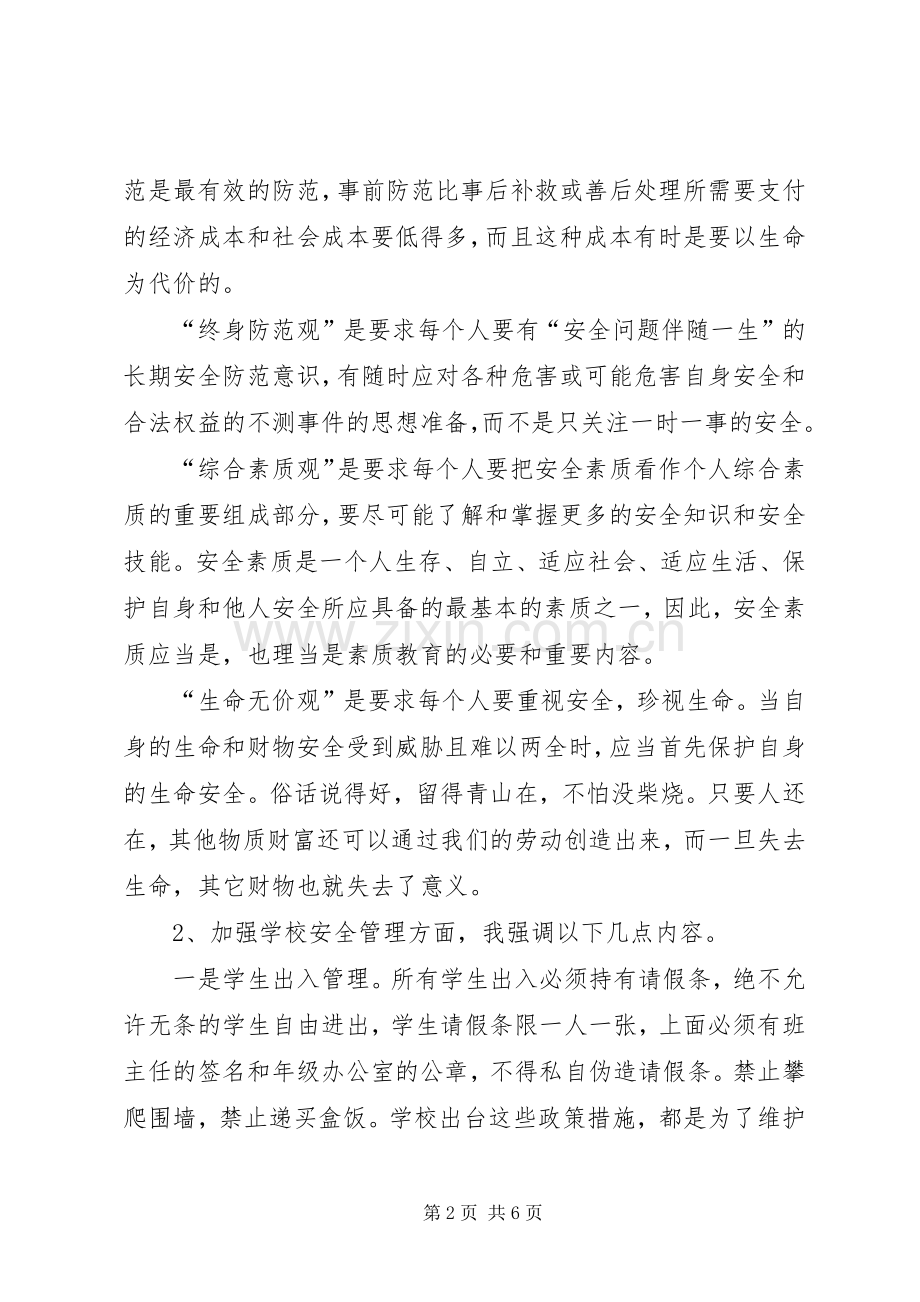 范是最有效的防范，事前防范比事后补救或善后处理所需要支付的经济成本和社会成本要低得多，而且这种成本有时是要以生命为代价的。

“终身防范观”是要求每个人要有“安全问题伴随一生”的长期安全防范意识，有随时应对各种危害或可能危害自身安全和合法权益的不测事件的思想准备，而不是只关注一时一事的安全。

“综合素质观”是要求每个人要把安全素质看作个人综合素质的重要组成部分，要尽可能了解和掌握更多的安全知识和安全技能。安全素质是一个人生存、自立、适应社会、适应生活、保护自身和他人安全所应具备的最基本的素质之一，因此，安全素质应当是，也理当是素质教育的必要和重要内容。

“生命无价观”是要求每个人要重视安全，珍视生命。当自身的生命和财物安全受到威胁且难以两全时，应当首先保护自身的生命安全。俗话说得好，留得青山在，不怕没柴烧。只要人还在，其他物质财富还可以通过我们的劳动创造出来，而一旦失去生命，其它财物也就失去了意义。

2、加强学校安全管理方面，我强调以下几点内容。

一是学生出入管理。所有学生出入必须持有请假条，绝不允许无条的学生自由进出，学生请假条限一人一张，上面必须有班主任的签名和年级办公室的公章，不得私自伪造请假条。禁止攀爬围墙，禁止递买盒饭。学校出台这些政策措施，都是为了维护

第2页 共6页

www.zixin.com.cn